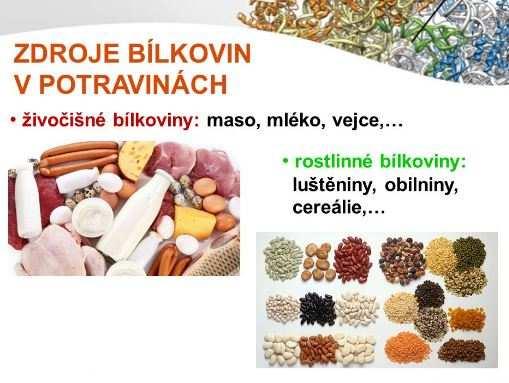 ZDROJE BÍLKOVIN V POTRAVINÁCH

• živočišné bílkoviny: maso, mléko, vejce,…

• rostlinné bílkoviny: luštěniny, obilniny, cereálie,…